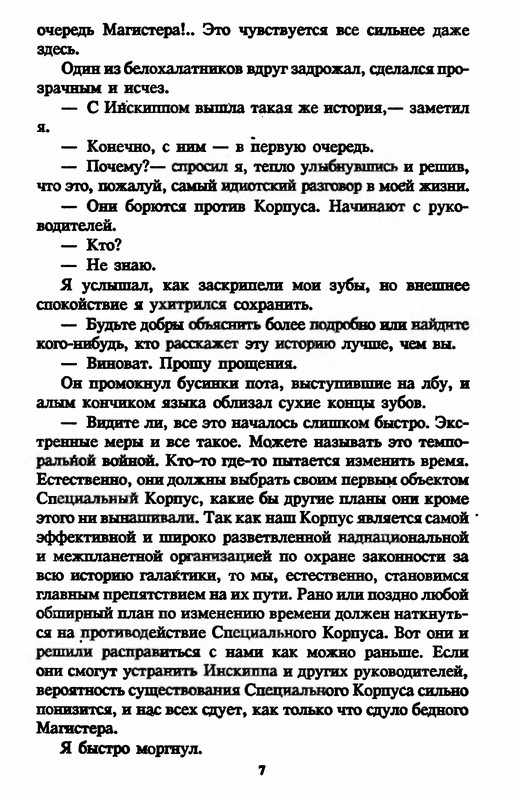 очередь Магистера!.. Это чувствуется все сильнее даже здесь.

Один из белохалатников вдруг задрожал, сделался прозрачным и исчез.

— С Инскиппом вышла такая же история,— заметил я.

— Конечно, с ним — в первую очередь.

— Почему?— спросил я, тепло улыбнувшись и решив, что это, пожалуй, самый идиотский разговор в моей жизни.

— Они борются против Корпуса. Начинают с руководителей.

— Кто?

— Не знаю.

Я услышал, как заскрипели мои зубы, но внешнее спокойствие я ухитрился сохранить.

— Будьте добры объяснить более подробно или найдите кого-нибудь, кто расскажет эту историю лучше, чем вы.

— Виноват. Прошу прощения.

Он промокнул бусинки пота, выступившие на лбу, и алым кончиком языка облизал сухие концы зубов.

— Видите ли, все это началось слишком быстро. Экстренные меры и все такое. Можете называть это темпоральной войной. Кто-то где-то пытается изменить время. Естественно, они должны выбрать своим первым объектом Специальный Корпус, какие бы другие планы они кроме этого ни вынашивали. Так как наш Корпус является самой эффективной и широко разветвленной наднациональной и межпланетной организацией по охране законности за всю историю галактики, то мы, естественно, становимся главным препятствием на их пути. Рано или поздно любой обширный план по изменению времени должен наткнуться на противодействие Специального Корпуса. Вот они и решили расправиться с нами как можно раньше. Если они смогут устранить Инскиппа и других руководителей, вероятность существования Специального Корпуса сильно понизится, и нас всех сдует, как только что сдуло бедного Магистера.

Я быстро моргнул.

7